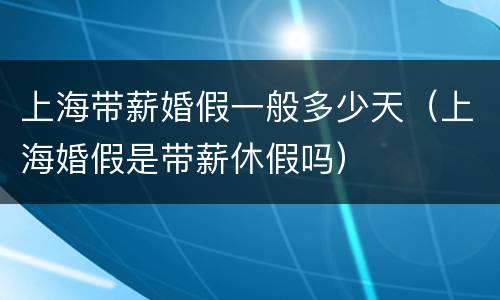 上海带薪婚假一般多少天（上海婚假是带薪休假吗）